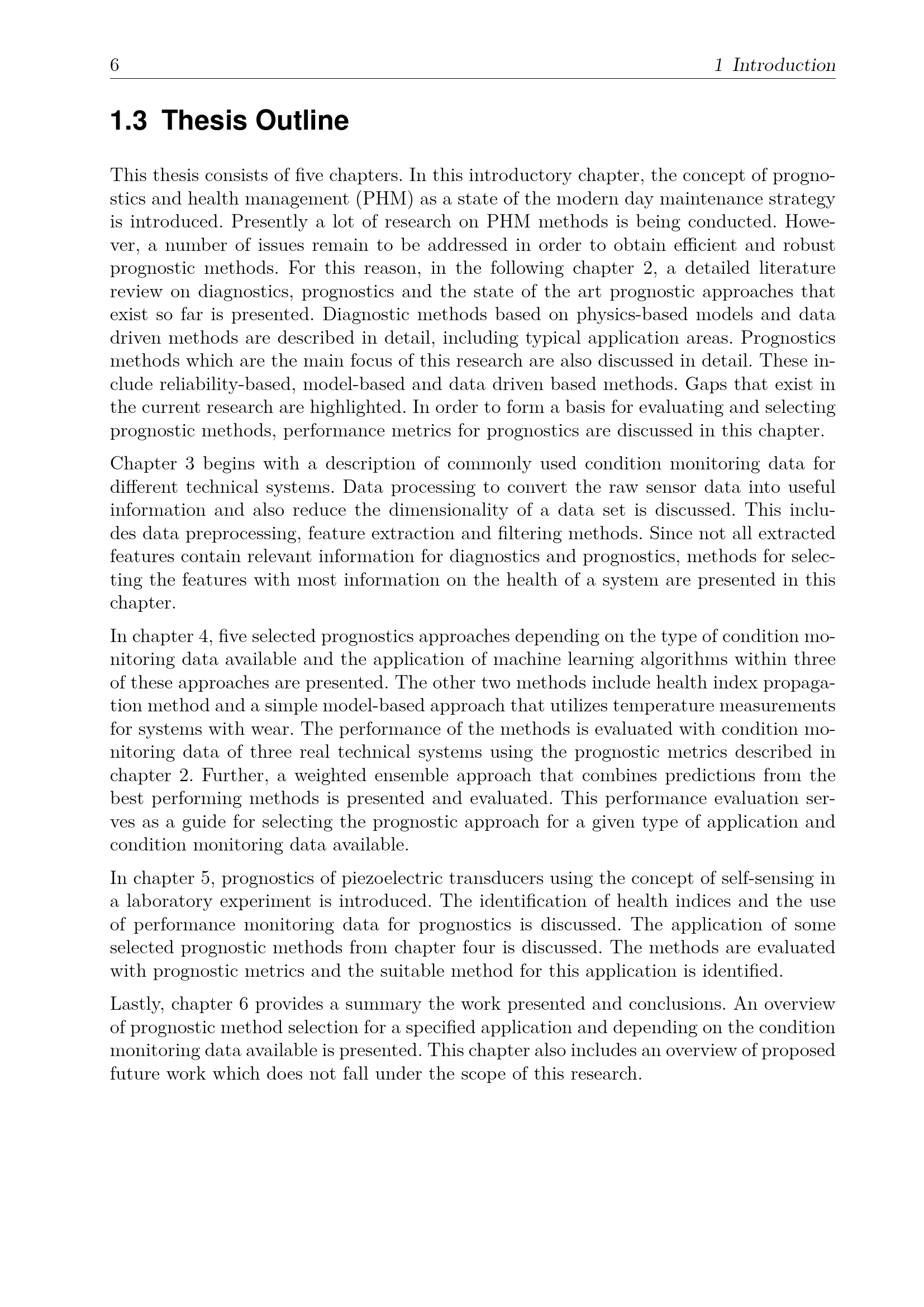 6 1 Introduction

1.3 Thesis Outline

This thesis consists of five chapters. In this introductory chapter, the concept of prognostics and health management (PHM) as a state of the modern day maintenance strategy is introduced. Presently a lot of research on PHM methods is being conducted. However, a number of issues remain to be addressed in order to obtain efficient and robust prognostic methods. For this reason, in the following chapter 2, a detailed literature review on diagnostics, prognostics and the state of the art prognostic approaches that exist so far is presented. Diagnostic methods based on physics-based models and data driven methods are described in detail, including typical application areas. Prognostics methods which are the main focus of this research are also discussed in detail. These include reliability-based, model-based and data driven based methods. Gaps that exist in the current research are highlighted. In order to form a basis for evaluating and selecting prognostic methods, performance metrics for prognostics are discussed in this chapter.

Chapter 3 begins with a description of commonly used condition monitoring data for different technical systems. Data processing to convert the raw sensor data into useful information and also reduce the dimensionality of a data set is discussed. This includes data preprocessing, feature extraction and filtering methods. Since not all extracted features contain relevant information for diagnostics and prognostics, methods for selecting the features with most information on the health of a system are presented in this chapter.

In chapter 4, five selected prognostics approaches depending on the type of condition monitoring data available and the application of machine learning algorithms within three of these approaches are presented. The other two methods include health index propagation method and a simple model-based approach that utilizes temperature measurements for systems with wear. The performance of the methods is evaluated with condition monitoring data of three real technical systems using the prognostic metrics described in chapter 2. Further, a weighted ensemble approach that combines predictions from the best performing methods is presented and evaluated. This performance evaluation serves as a guide for selecting the prognostic approach for a given type of application and condition monitoring data available.

In chapter 5, prognostics of piezoelectric transducers using the concept of self-sensing in a laboratory experiment is introduced. The identification of health indices and the use of performance monitoring data for prognostics is discussed. The application of some selected prognostic methods from chapter four is discussed. The methods are evaluated with prognostic metrics and the suitable method for this application is identified.

Lastly, chapter 6 provides a summary the work presented and conclusions. An overview of prognostic method selection for a specified application and depending on the condition monitoring data available is presented. This chapter also includes an overview of proposed future work which does not fall under the scope of this research.